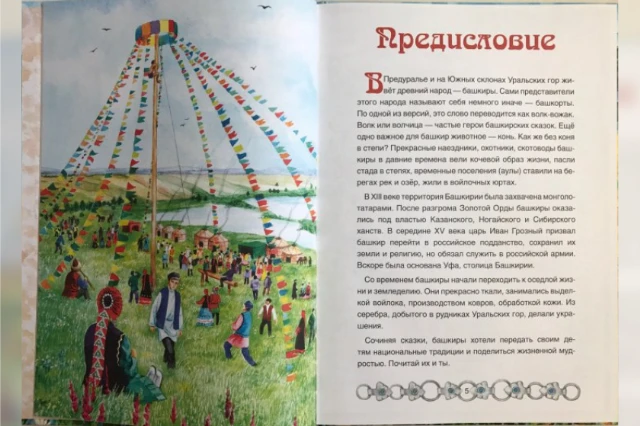 Предисловие

В Предуралье и на Южных склонах Уральских гор живёт древний народ — башкиры. Сами представители этого народа называют себя немного иначе — башкорты. По одной из версий, это слово переводится как волк-вожак. Волк или волчица — частые герои башкирских сказок. Ещё одно важное для башкир животное — конь. Как же без коня в степи? Прекрасные наездники, охотники, скотоводы башкиры в давние времена вели кочевой образ жизни, пасли стада в степях, временные поселения (аулы) ставили на берегах рек и озёр, жили в войлочных юртах.

В XIII веке территория Башкирии была захвачена монголо-татарами. После разгрома Золотой Орды башкиры оказались под властью Казанского, Ногайского и Сибирского ханств. В середине XV века царь Иван Грозный призвал башкир перейти в российское подданство, сохранил их земли и религию, но обязал служить в российской армии. Вскоре была основана Уфа, столица Башкирии.

Со временем башкиры начали переходить к оседлой жизни и земледелию. Они прекрасно ткали, занимались выделкой войлока, производством ковров, обработкой кожи. Из серебра, добытого в рудниках Уральских гор, делали украшения.

Сочиняя сказки, башкиры хотели передать своим детям национальные традиции и поделиться жизненной мудростью. Почитай их и ты.

5